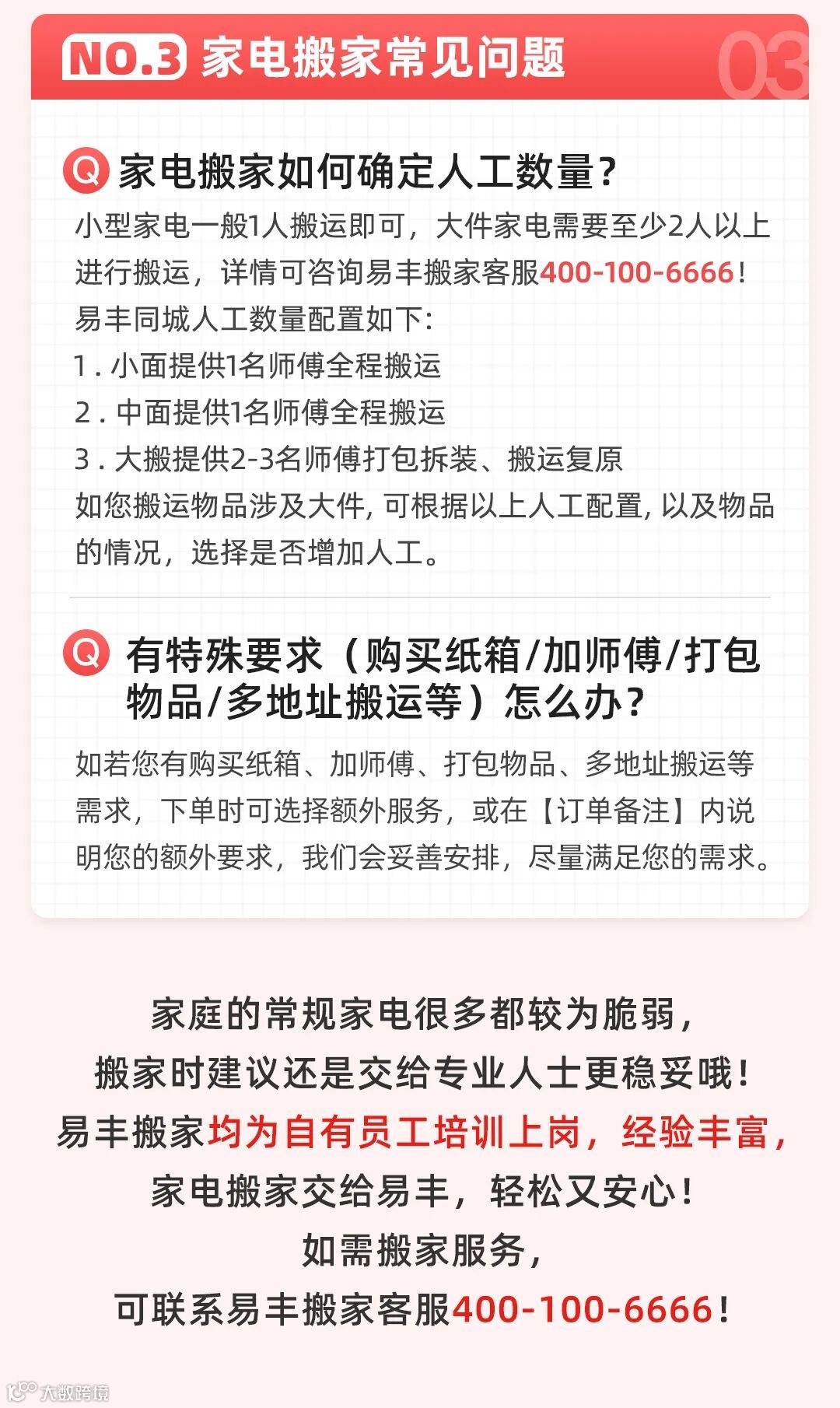 NO.3 家电搬家常见问题 03

Q 家电搬家如何确定人工数量？

小型家电一般1人搬运即可，大件家电需要至少2人以上进行搬运，详情可咨询易丰搬家客服400-100-6666！

易丰同城人工数量配置如下：

1.小面提供1名师傅全程搬运

2.中面提供1名师傅全程搬运

3.大搬提供2-3名师傅打包拆装、搬运复原

如您搬运物品涉及大件，可根据以上人工配置，以及物品的情况，选择是否增加人工。

Q 有特殊要求（购买纸箱/加师傅/打包物品/多地址搬运等）怎么办？

如若您有购买纸箱、加师傅、打包物品、多地址搬运等需求，下单时可选择额外服务，或在【订单备注】内说明您的额外要求，我们会妥善安排，尽量满足您的需求。

家庭的常规家电很多都较为脆弱，
搬家时建议还是交给专业人士更稳妥哦！
易丰搬家均为自有员工培训上岗，经验丰富，
家电搬家交给易丰，轻松又安心！
如需搬家服务，
可联系易丰搬家客服400-100-6666！

大数跨境